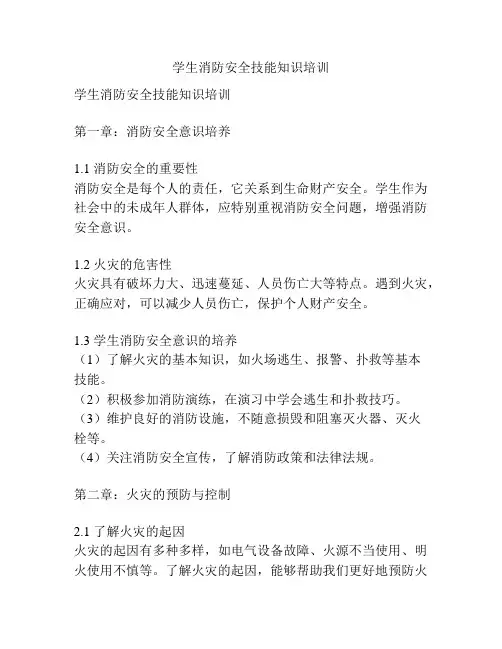 学生消防安全技能知识培训

学生消防安全技能知识培训

第一章：消防安全意识培养

1.1 消防安全的重要性
消防安全是每个人的责任，它关系到生命财产安全。学生作为社会中的未成年人群体，应特别重视消防安全问题，增强消防安全意识。

1.2 火灾的危害性
火灾具有破坏力大、迅速蔓延、人员伤亡大等特点。遇到火灾，正确应对，可以减少人员伤亡，保护个人财产安全。

1.3 学生消防安全意识的培养
（1）了解火灾的基本知识，如火场逃生、报警、扑救等基本技能。
（2）积极参加消防演练，在演习中学会逃生和扑救技巧。
（3）维护良好的消防设施，不随意损毁和阻塞灭火器、灭火栓等。
（4）关注消防安全宣传，了解消防政策和法律法规。

第二章：火灾的预防与控制

2.1 了解火灾的起因
火灾的起因有多种多样，如电气设备故障、火源不当使用、明火使用不慎等。了解火灾的起因，能够帮助我们更好地预防火